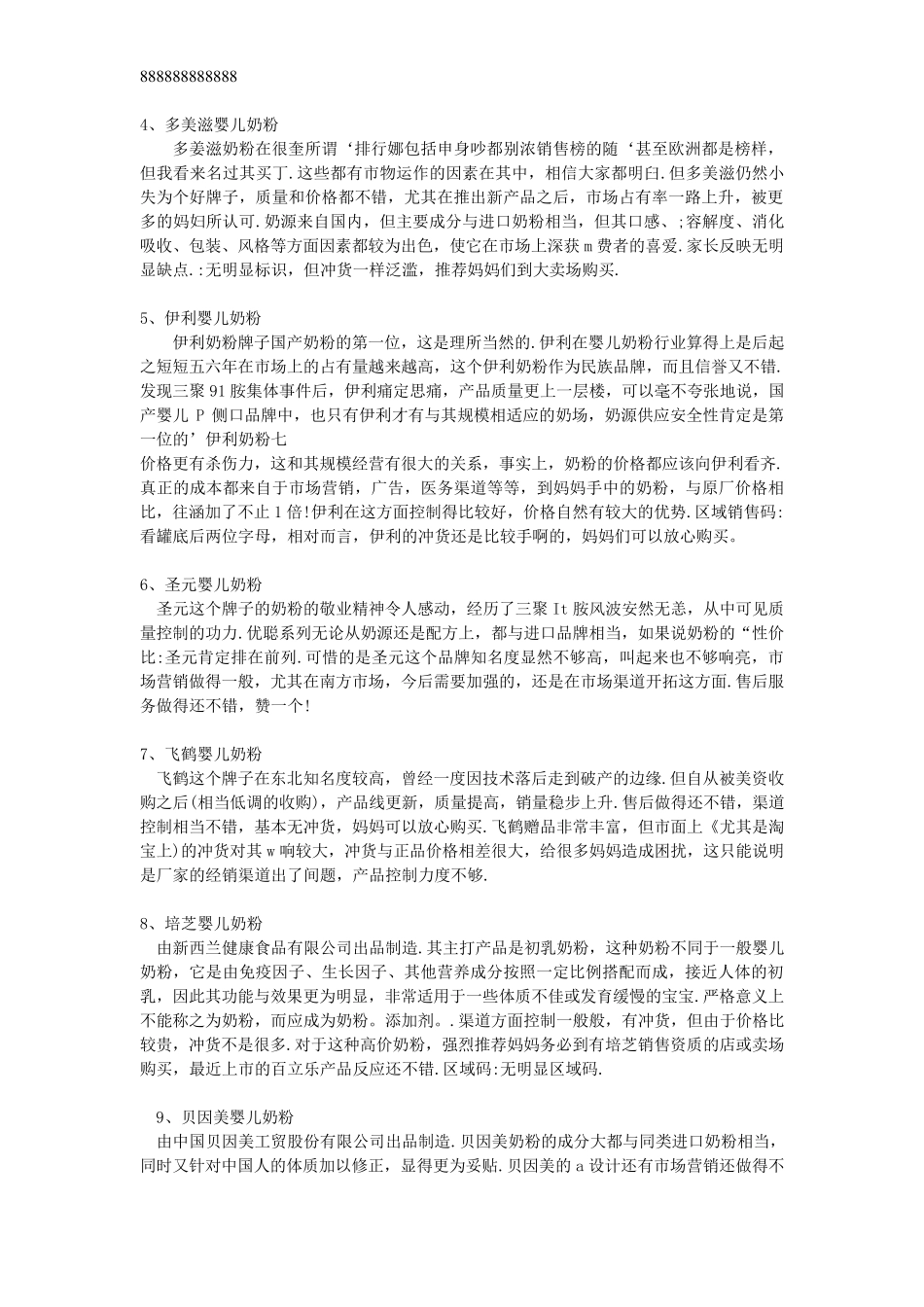 888888888888

4、多美滋婴儿奶粉

多姜滋奶粉在很奎所谓‘排行娜包括申身吵都别浓销售榜的随‘甚至欧洲都是榜样，但我看来名过其买丁.这些都有市物运作的因素在其中，相信大家都明白.但多美滋仍然小失为个好牌子，质量和价格都不错，尤其在推出新产品之后，市场占有率一路上升，被更多的妈妇所认可.奶源来自国内，但主要成分与进口奶粉相当，但其口感、;容解度、消化吸收、包装、风格等方面因素都较为出色，使它在市场上深获m费者的喜爱.家长反映无明显缺点.:无明显标识，但冲货一样泛滥，推荐妈妈们到大卖场购买.

5、伊利婴儿奶粉

伊利奶粉牌子国产奶粉的第一位，这是理所当然的.伊利在婴儿奶粉行业算得上是后起之短短五六年在市场上的占有量越来越高，这个伊利奶粉作为民族品牌，而且信誉又不错.发现三聚91胺集体事件后，伊利痛定思痛，产品质量更上一层楼，可以毫不夸张地说，国产婴儿P侧口品牌中，也只有伊利才有与其规模相适应的奶场，奶源供应安全性肯定是第一位的’伊利奶粉七
价格更有杀伤力，这和其规模经营有很大的关系，事实上，奶粉的价格都应该向伊利看齐.真正的成本都来自于市场营销，广告，医务渠道等等，到妈妈手中的奶粉，与原厂价格相比，往涵加了不止1倍!伊利在这方面控制得比较好，价格自然有较大的优势.区域销售码:看罐底后两位字母，相对而言，伊利的冲货还是比较手啊的，妈妈们可以放心购买。

6、圣元婴儿奶粉

圣元这个牌子的奶粉的敬业精神令人感动，经历了三聚It胺风波安然无恙，从中可见质量控制的功力.优聪系列无论从奶源还是配方上，都与进口品牌相当，如果说奶粉的“性价比:圣元肯定排在前列.可惜的是圣元这个品牌知名度显然不够高，叫起来也不够响亮，市场营销做得一般，尤其在南方市场，今后需要加强的，还是在市场渠道开拓这方面.售后服务做得还不错，赞一个!

7、飞鹤婴儿奶粉

飞鹤这个牌子在东北知名度较高，曾经一度因技术落后走到破产的边缘.但自从被美资收购之后(相当低调的收购)，产品线更新，质量提高，销量稳步上升.售后做得还不错，渠道控制相当不错，基本无冲货，妈妈可以放心购买.飞鹤赠品非常丰富，但市面上《尤其是淘宝上)的冲货对其w响较大，冲货与正品价格相差很大，给很多妈妈造成困扰，这只能说明是厂家的经销渠道出了问题，产品控制力度不够.

8、培芝婴儿奶粉

由新西兰健康食品有限公司出品制造.其主打产品是初乳奶粉，这种奶粉不同于一般婴儿奶粉，它是由免疫因子、生长因子、其他营养成分按照一定比例搭配而成，接近人体的初乳，因此其功能与效果更为明显，非常适用于一些体质不佳或发育缓慢的宝宝.严格意义上不能称之为奶粉，而应成为奶粉。添加剂。.渠道方面控制一般般，有冲货，但由于价格比较贵，冲货不是很多.对于这种高价奶粉，强烈推荐妈妈务必到有培芝销售资质的店或卖场购买，最近上市的百立乐产品反应还不错.区域码:无明显区域码.

9、贝因美婴儿奶粉

由中国贝因美工贸股份有限公司出品制造.贝因美奶粉的成分大都与同类进口奶粉相当，同时又针对中国人的体质加以修正，显得更为妥贴.贝因美的a设计还有市场营销还做得不